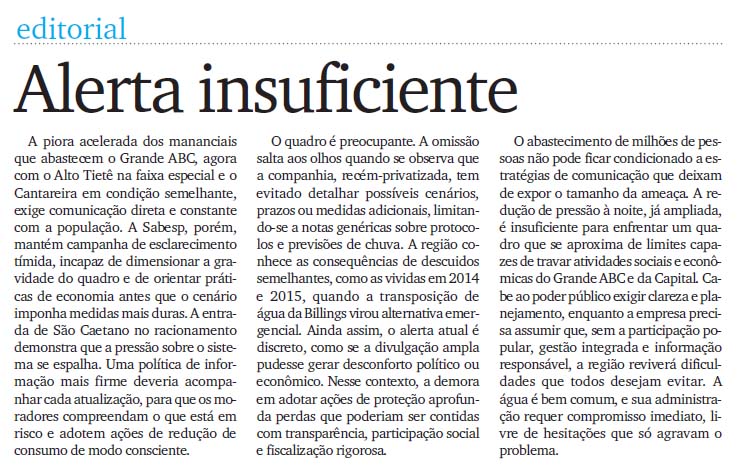 editorial

Alerta insuficiente

A piora acelerada dos mananciais que abastecem o Grande ABC, agora com o Alto Tietê na faixa especial e o Cantareira em condição semelhante, exige comunicação direta e constante com a população. A Sabesp, porém, mantém campanha de esclarecimento tímida, incapaz de dimensionar a gravidade do quadro e de orientar práticas de economia antes que o cenário imponha medidas mais duras. A entrada de São Caetano no racionamento demonstra que a pressão sobre o sistema se espalha. Uma política de informação mais firme deveria acompanhar cada atualização, para que os moradores compreendam o que está em risco e adotem ações de redução de consumo de modo consciente.

O quadro é preocupante. A omissão salta aos olhos quando se observa que a companhia, recém-privatizada, tem evitado detalhar possíveis cenários, prazos ou medidas adicionais, limitando-se a notas genéricas sobre protocolos e previsões de chuva. A região conhece as consequências de descuidos semelhantes, como as vividas em 2014 e 2015, quando a transposição de água da Billings virou alternativa emergencial. Ainda assim, o alerta atual é discreto, como se a divulgação ampla pudesse gerar desconforto político ou econômico. Nesse contexto, a demora em adotar ações de proteção aprofunda perdas que poderiam ser contidas com transparência, participação social e fiscalização rigorosa.

O abastecimento de milhões de pessoas não pode ficar condicionado a estratégias de comunicação que deixam de expor o tamanho da ameaça. A redução de pressão à noite, já ampliada, é insuficiente para enfrentar um quadro que se aproxima de limites capazes de travar atividades sociais e econômicas do Grande ABC e da Capital. Cabe ao poder público exigir clareza e planejamento, enquanto a empresa precisa assumir que, sem a participação popular, gestão integrada e informação responsável, a região reviverá dificuldades que todos desejam evitar. A água é bem comum, e sua administração requer compromisso imediato, livre de hesitações que só agravam o problema.